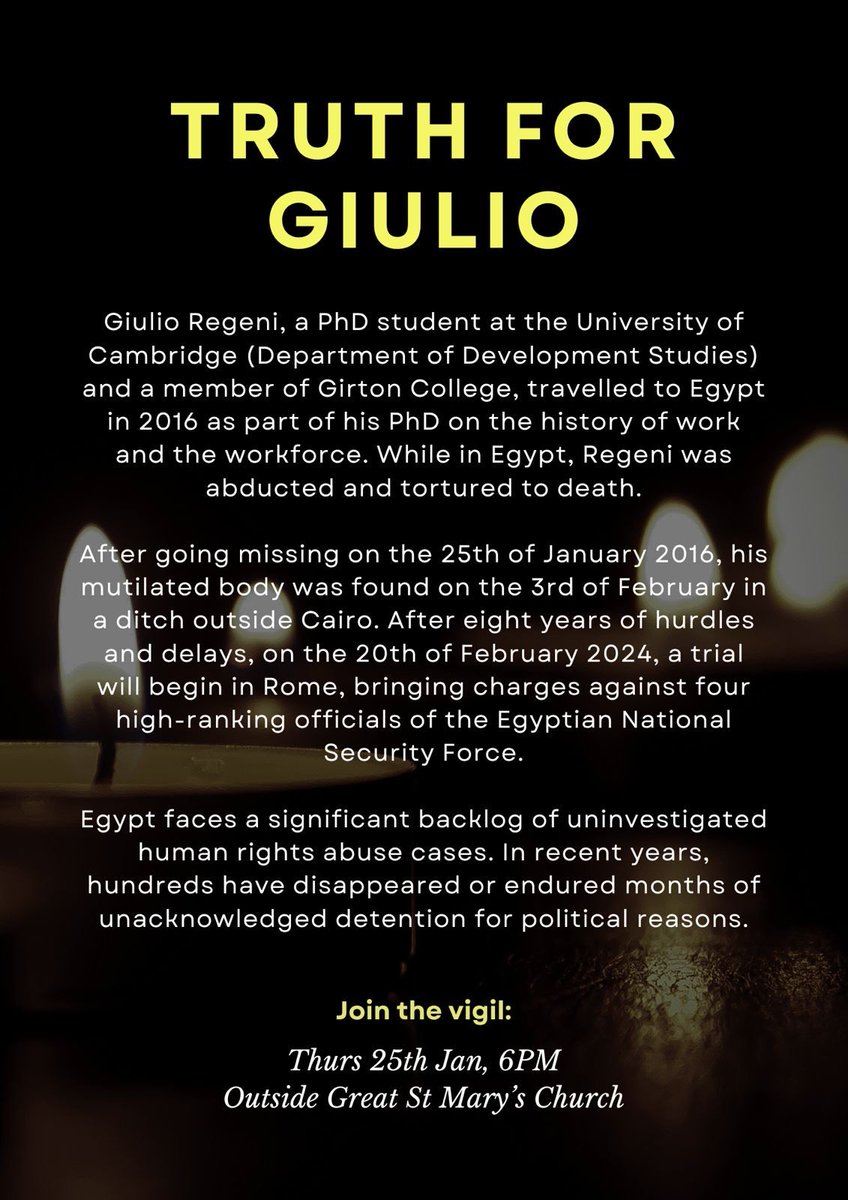 TRUTH FOR GIULIO

Giulio Regeni, a PhD student at the University of Cambridge (Department of Development Studies) and a member of Girton College, travelled to Egypt in 2016 as part of his PhD on the history of work and the workforce. While in Egypt, Regeni was abducted and tortured to death.

After going missing on the 25th of January 2016, his mutilated body was found on the 3rd of February in a ditch outside Cairo. After eight years of hurdles and delays, on the 20th of February 2024, a trial will begin in Rome, bringing charges against four high-ranking officials of the Egyptian National Security Force.

Egypt faces a significant backlog of uninvestigated human rights abuse cases. In recent years, hundreds have disappeared or endured months of unacknowledged detention for political reasons.

Join the vigil:

Thurs 25th Jan, 6PM
Outside Great St Mary's Church